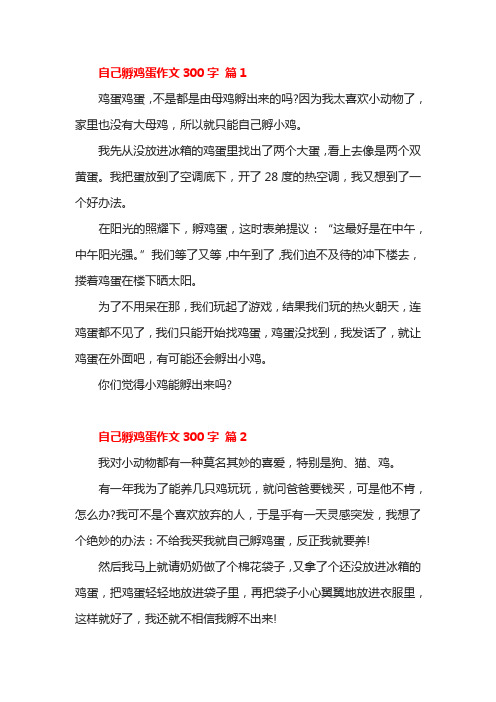 自己孵鸡蛋作文 300 字 篇 1

鸡蛋鸡蛋，不是都是由母鸡孵出来的吗?因为我太喜欢小动物了，家里也没有大母鸡，所以就只能自己孵小鸡。

我先从没放进冰箱的鸡蛋里找出了两个大蛋，看上去像是两个双黄蛋。我把蛋放到了空调底下，开了 28 度的热空调，我又想到了一个好办法。

在阳光的照耀下，孵鸡蛋，这时表弟提议：“这最好是在中午，中午阳光强。”我们等了又等，中午到了，我们迫不及待的冲下楼去，搂着鸡蛋在楼下晒太阳。

为了不用呆在那，我们玩起了游戏，结果我们玩的热火朝天，连鸡蛋都不见了，我们只能开始找鸡蛋，鸡蛋没找到，我发话了，就让鸡蛋在外面吧，有可能还会孵出小鸡。

你们觉得小鸡能孵出来吗?

自己孵鸡蛋作文 300 字 篇 2

我对小动物都有一种莫名其妙的喜爱，特别是狗、猫、鸡。

有一年我为了能养几只鸡玩玩，就问爸爸要钱买，可是他不肯，怎么办?我可不是个喜欢放弃的人，于是乎有一天灵感突发，我想了个绝妙的办法：不给我买我就自己孵鸡蛋，反正我就要养!

然后我马上就请奶奶做了个棉花袋子，又拿了个还没放进冰箱的鸡蛋，把鸡蛋轻轻地放进袋子里，再把袋子小心翼翼地放进衣服里，这样就好了，我还就不相信我孵不出来!